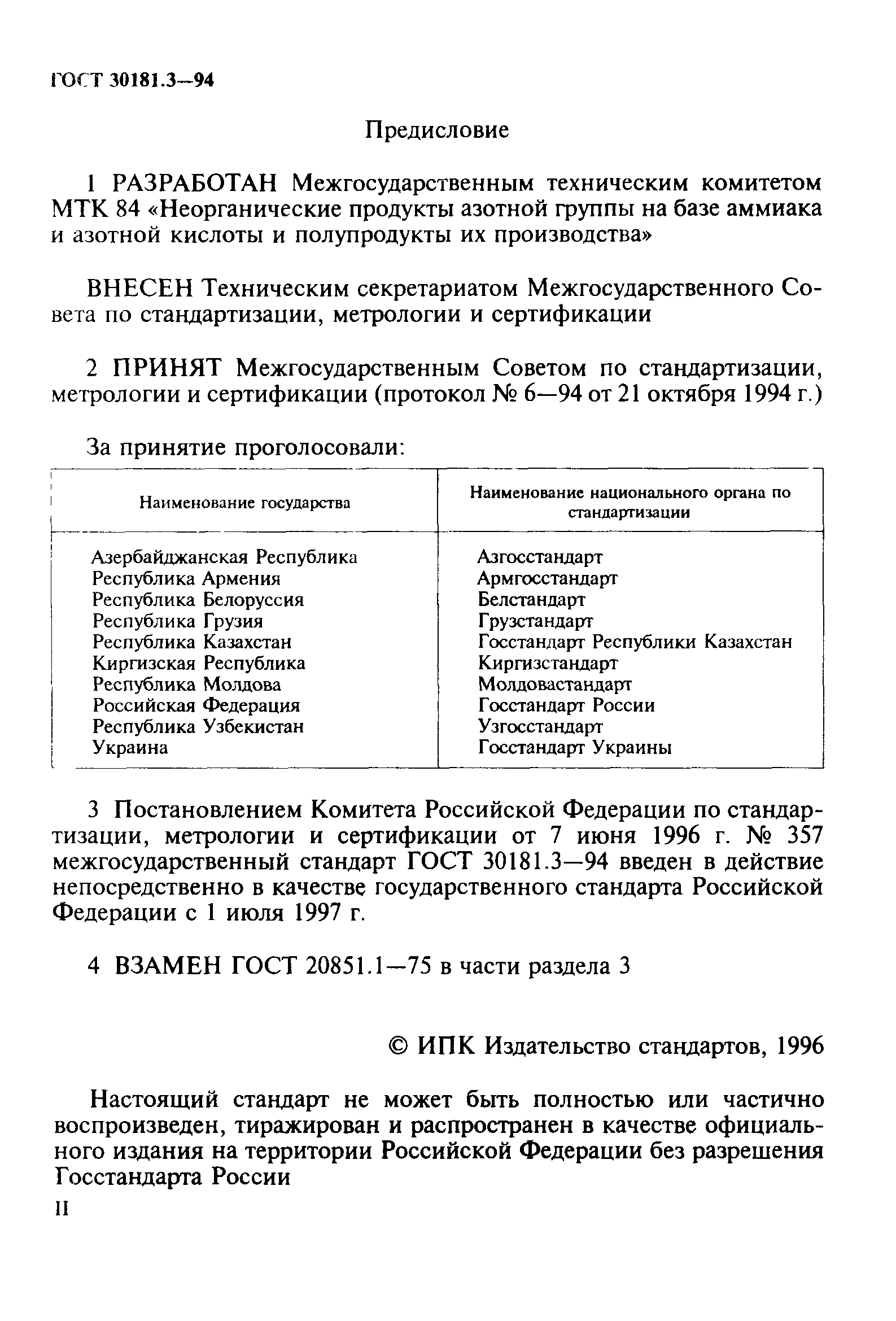 ГОСТ 30181.3—94

Предисловие

1 РАЗРАБОТАН Межгосударственным техническим комитетом МТК 84 «Неорганические продукты азотной группы на базе аммиака и азотной кислоты и полупродукты их производства»

ВНЕСЕН Техническим секретариатом Межгосударственного Совета по стандартизации, метрологии и сертификации

2 ПРИНЯТ Межгосударственным Советом по стандартизации, метрологии и сертификации (протокол № 6—94 от 21 октября 1994 г.)

За принятие проголосовали:

| Наименование государства | Наименование национального органа по стандартизации |
|---|---|
| Азербайджанская Республика | Азгосстандарт |
| Республика Армения | Армгосстандарт |
| Республика Белоруссия | Белстандарт |
| Республика Грузия | Грузстандарт |
| Республика Казахстан | Госстандарт Республики Казахстан |
| Киргизская Республика | Киргизстандарт |
| Республика Молдова | Молдовастандарт |
| Российская Федерация | Госстандарт России |
| Республика Узбекистан | Узгосстандарт |
| Украина | Госстандарт Украины |

3 Постановлением Комитета Российской Федерации по стандартизации, метрологии и сертификации от 7 июня 1996 г. № 357 межгосударственный стандарт ГОСТ 30181.3—94 введен в действие непосредственно в качестве государственного стандарта Российской Федерации с 1 июля 1997 г.

4 ВЗАМЕН ГОСТ 20851.1—75 в части раздела 3

© ИПК Издательство стандартов, 1996

Настоящий стандарт не может быть полностью или частично воспроизведен, тиражирован и распространен в качестве официального издания на территории Российской Федерации без разрешения Госстандарта России

II